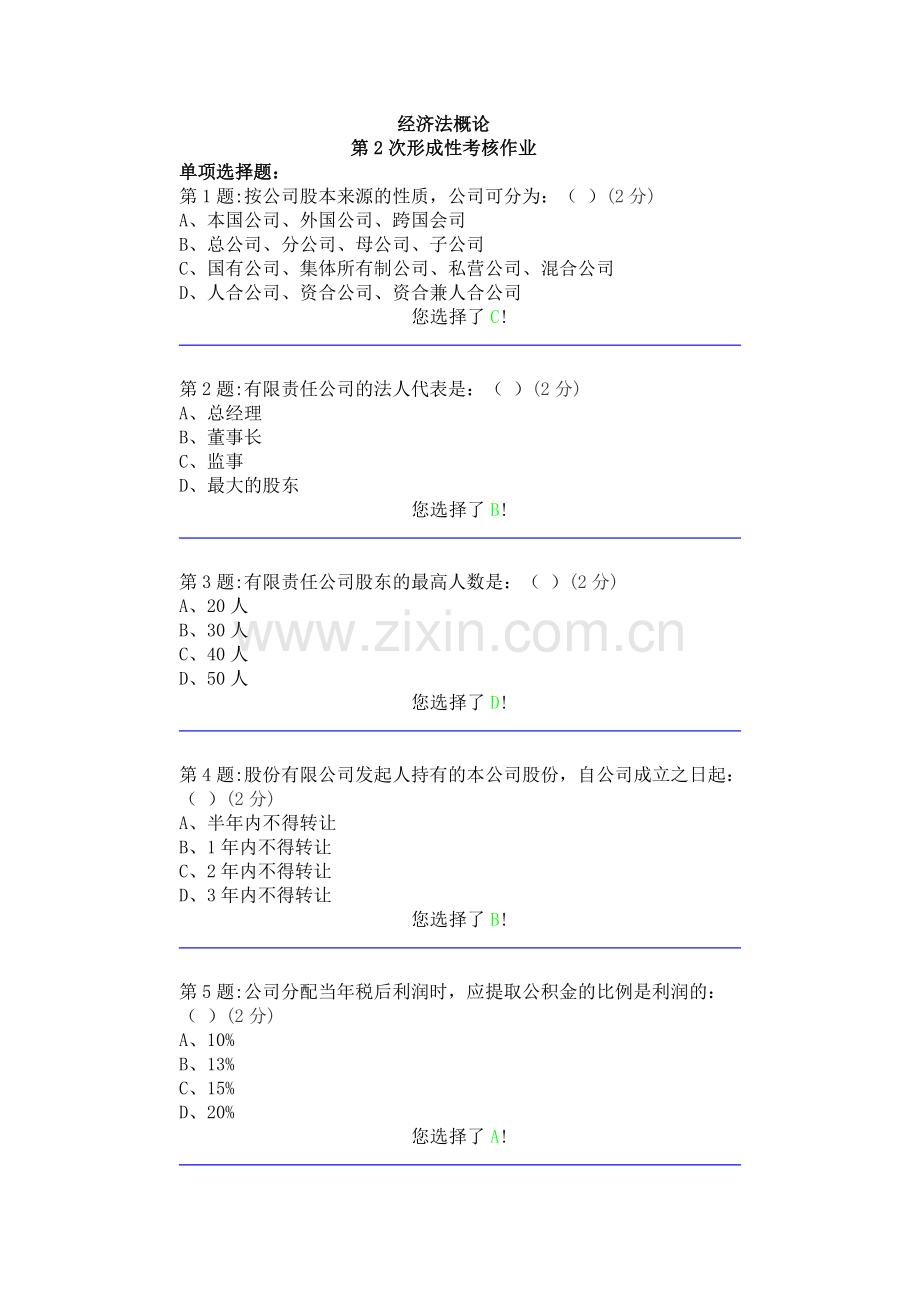 经济法概论
第2次形成性考核作业

单项选择题:
第1题:按公司股本来源的性质，公司可分为：（ ）(2分)
A、本国公司、外国公司、跨国会司
B、总公司、分公司、母公司、子公司
C、国有公司、集体所有制公司、私营公司、混合公司
D、人合公司、资合公司、资合兼人合公司
您选择了C!

第2题:有限责任公司的法人代表是：（ ）(2分)
A、总经理
B、董事长
C、监事
D、最大的股东
您选择了B!

第3题:有限责任公司股东的最高人数是：（ ）(2分)
A、20人
B、30人
C、40人
D、50人
您选择了D!

第4题:股份有限公司发起人持有的本公司股份，自公司成立之日起：（ ）(2分)
A、半年内不得转让
B、1年内不得转让
C、2年内不得转让
D、3年内不得转让
您选择了B!

第5题:公司分配当年税后利润时，应提取公积金的比例是利润的：（ ）(2分)
A、10%
B、13%
C、15%
D、20%
您选择了A!

www.zixin.com.cn